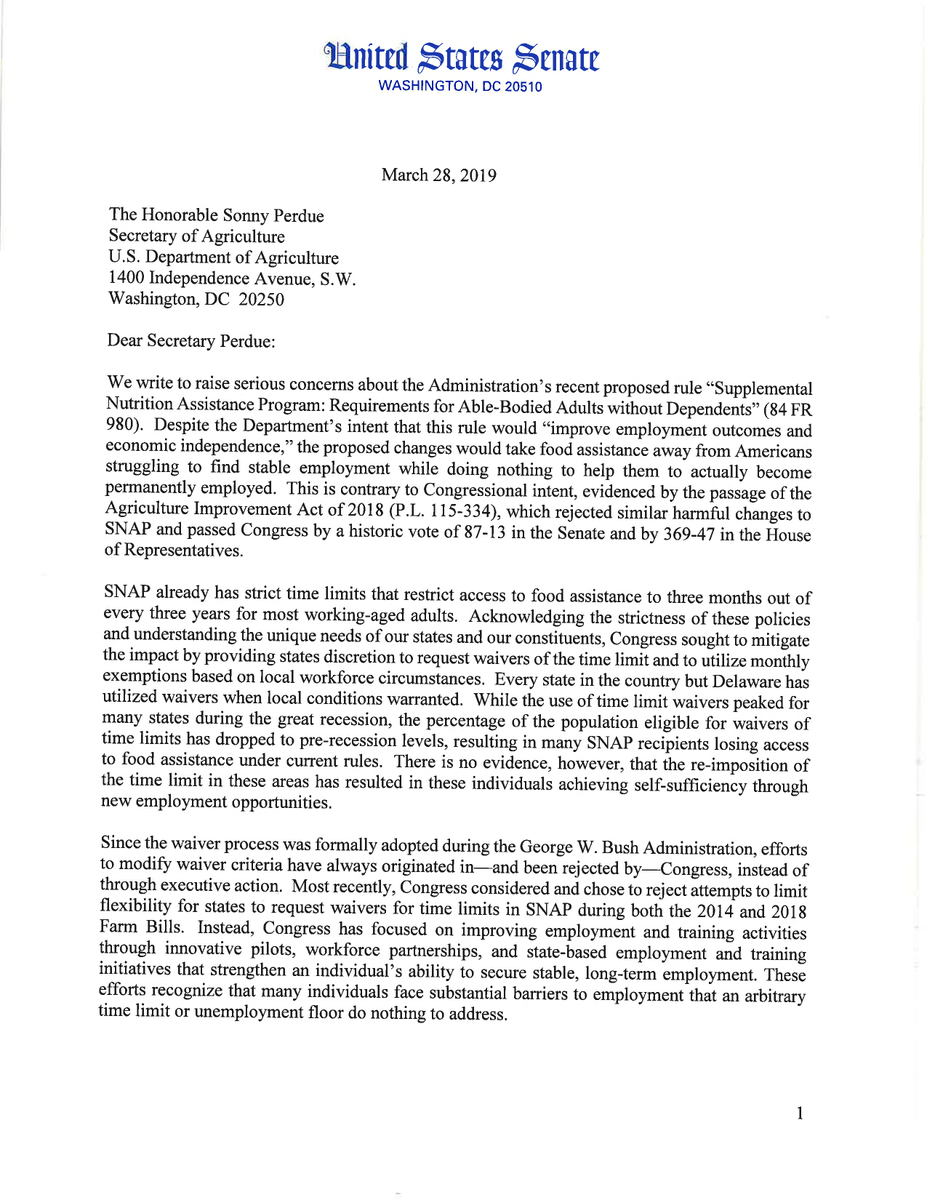 United States Senate
WASHINGTON, DC 20510

March 28, 2019

The Honorable Sonny Perdue
Secretary of Agriculture
U.S. Department of Agriculture
1400 Independence Avenue, S.W.
Washington, DC 20250

Dear Secretary Perdue:

We write to raise serious concerns about the Administration's recent proposed rule "Supplemental Nutrition Assistance Program: Requirements for Able-Bodied Adults without Dependents" (84 FR 980). Despite the Department's intent that this rule would "improve employment outcomes and economic independence," the proposed changes would take food assistance away from Americans struggling to find stable employment while doing nothing to help them to actually become permanently employed. This is contrary to Congressional intent, evidenced by the passage of the Agriculture Improvement Act of 2018 (P.L. 115-334), which rejected similar harmful changes to SNAP and passed Congress by a historic vote of 87-13 in the Senate and by 369-47 in the House of Representatives.

SNAP already has strict time limits that restrict access to food assistance to three months out of every three years for most working-aged adults. Acknowledging the strictness of these policies and understanding the unique needs of our states and our constituents, Congress sought to mitigate the impact by providing states discretion to request waivers of the time limit and to utilize monthly exemptions based on local workforce circumstances. Every state in the country but Delaware has utilized waivers when local conditions warranted. While the use of time limit waivers peaked for many states during the great recession, the percentage of the population eligible for waivers of time limits has dropped to pre-recession levels, resulting in many SNAP recipients losing access to food assistance under current rules. There is no evidence, however, that the re-imposition of the time limit in these areas has resulted in these individuals achieving self-sufficiency through new employment opportunities.

Since the waiver process was formally adopted during the George W. Bush Administration, efforts to modify waiver criteria have always originated in—and been rejected by—Congress, instead of through executive action. Most recently, Congress considered and chose to reject attempts to limit flexibility for states to request waivers for time limits in SNAP during both the 2014 and 2018 Farm Bills. Instead, Congress has focused on improving employment and training activities through innovative pilots, workforce partnerships, and state-based employment and training initiatives that strengthen an individual's ability to secure stable, long-term employment. These efforts recognize that many individuals face substantial barriers to employment that an arbitrary time limit or unemployment floor do nothing to address.

1